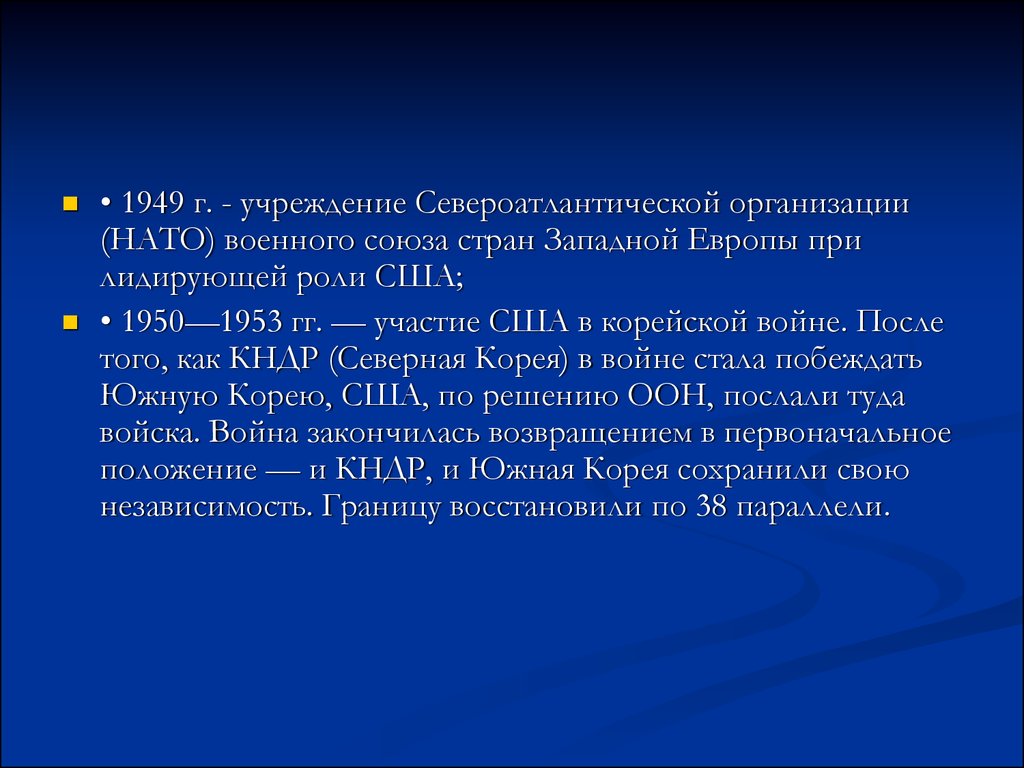 • 1949 г. - учреждение Североатлантической организации (НАТО) военного союза стран Западной Европы при лидирующей роли США;

• 1950—1953 гг. — участие США в корейской войне. После того, как КНДР (Северная Корея) в войне стала побеждать Южную Корею, США, по решению ООН, послали туда войска. Война закончилась возвращением в первоначальное положение — и КНДР, и Южная Корея сохранили свою независимость. Границу восстановили по 38 параллели.